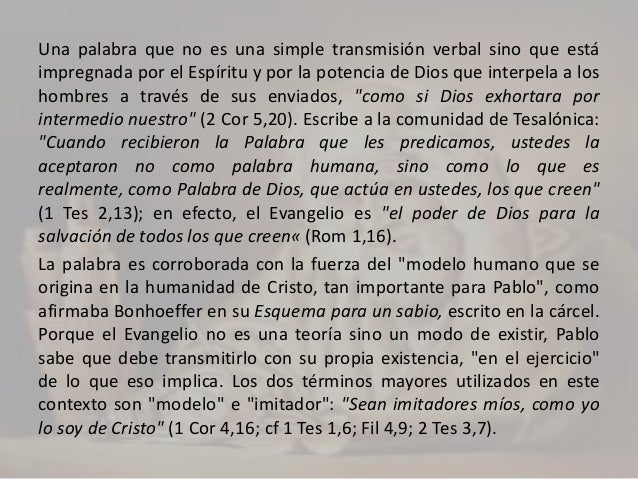 Una palabra que no es una simple transmisión verbal sino que está impregnada por el Espíritu y por la potencia de Dios que interpela a los hombres a través de sus enviados, "como si Dios exhortara por intermedio nuestro" (2 Cor 5,20). Escribe a la comunidad de Tesalónica: "Cuando recibieron la Palabra que les predicamos, ustedes la aceptaron no como palabra humana, sino como lo que es realmente, como Palabra de Dios, que actúa en ustedes, los que creen" (1 Tes 2,13); en efecto, el Evangelio es "el poder de Dios para la salvación de todos los que creen« (Rom 1,16).

La palabra es corroborada con la fuerza del "modelo humano que se origina en la humanidad de Cristo, tan importante para Pablo", como afirmaba Bonhoeffer en su Esquema para un sabio, escrito en la cárcel. Porque el Evangelio no es una teoría sino un modo de existir, Pablo sabe que debe transmitirlo con su propia existencia, "en el ejercicio" de lo que eso implica. Los dos términos mayores utilizados en este contexto son "modelo" e "imitador": "Sean imitadores míos, como yo lo soy de Cristo" (1 Cor 4,16; cf 1 Tes 1,6; Fil 4,9; 2 Tes 3,7).